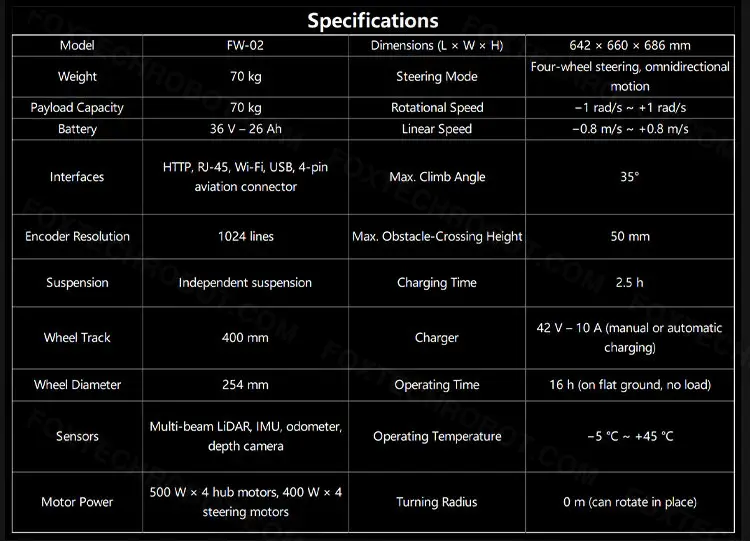 Specifications

| Model | FW-02 | Dimensions (L × W × H) | 642 × 660 × 686 mm |
|---|---|---|---|
| Weight | 70 kg | Steering Mode | Four-wheel steering, omnidirectional motion |
| Payload Capacity | 70 kg | Rotational Speed | −1 rad/s ~ +1 rad/s |
| Battery | 36 V – 26 Ah | Linear Speed | −0.8 m/s ~ +0.8 m/s |
| Interfaces | HTTP, RJ-45, Wi-Fi, USB, 4-pin aviation connector | Max. Climb Angle | 35° |
| Encoder Resolution | 1024 lines | Max. Obstacle-Crossing Height | 50 mm |
| Suspension | Independent suspension | Charging Time | 2.5 h |
| Wheel Track | 400 mm | Charger | 42 V – 10 A (manual or automatic charging) |
| Wheel Diameter | 254 mm | Operating Time | 16 h (on flat ground, no load) |
| Sensors | Multi-beam LiDAR, IMU, odometer, depth camera | Operating Temperature | −5 °C ~ +45 °C |
| Motor Power | 500 W × 4 hub motors, 400 W × 4 steering motors | Turning Radius | 0 m (can rotate in place) |

FOXTECHROBOT.COM